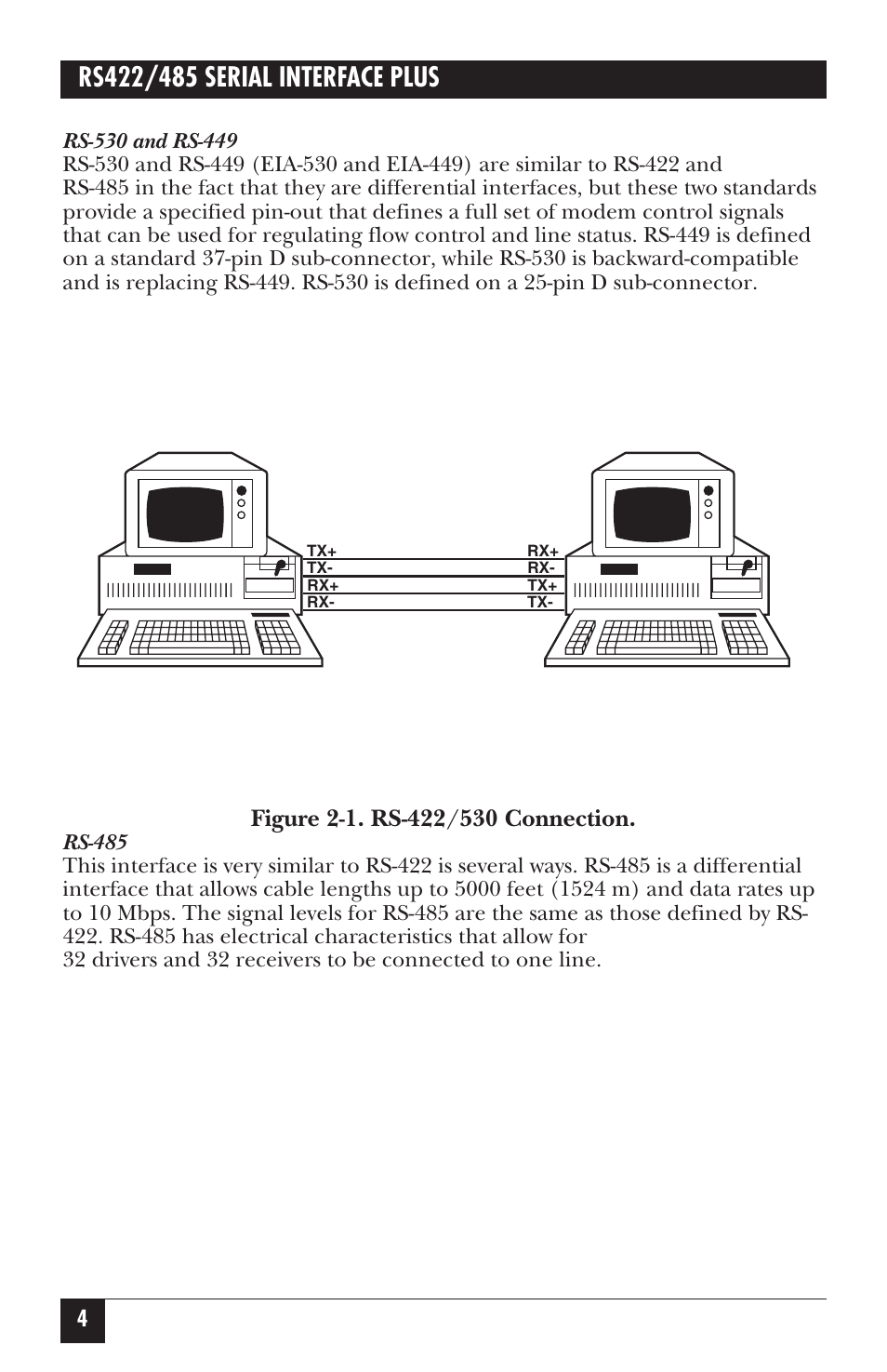 RS422/485 SERIAL INTERFACE PLUS

RS-530 and RS-449
RS-530 and RS-449 (EIA-530 and EIA-449) are similar to RS-422 and RS-485 in the fact that they are differential interfaces, but these two standards provide a specified pin-out that defines a full set of modem control signals that can be used for regulating flow control and line status. RS-449 is defined on a standard 37-pin D sub-connector, while RS-530 is backward-compatible and is replacing RS-449. RS-530 is defined on a 25-pin D sub-connector.

TX+
TX-
RX+
RX-

RX+
RX-
TX+
TX-

Figure 2-1. RS-422/530 Connection.

RS-485
This interface is very similar to RS-422 is several ways. RS-485 is a differential interface that allows cable lengths up to 5000 feet (1524 m) and data rates up to 10 Mbps. The signal levels for RS-485 are the same as those defined by RS-422. RS-485 has electrical characteristics that allow for
32 drivers and 32 receivers to be connected to one line.

4